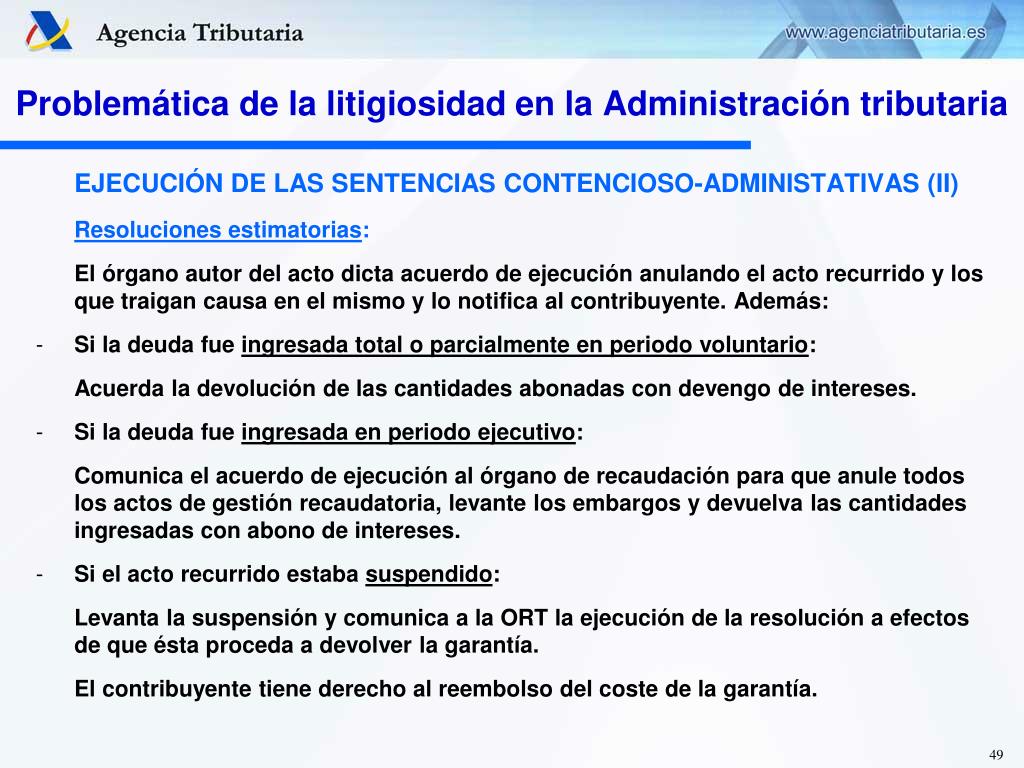 Agencia Tributaria

www.agenciatributaria.es

Problemática de la litigiosidad en la Administración tributaria

EJECUCIÓN DE LAS SENTENCIAS CONTENCIOSO-ADMINISTATIVAS (II)

Resoluciones estimatorias:

El órgano autor del acto dicta acuerdo de ejecución anulando el acto recurrido y los que traigan causa en el mismo y lo notifica al contribuyente. Además:

- Si la deuda fue ingresada total o parcialmente en periodo voluntario:

Acuerda la devolución de las cantidades abonadas con devengo de intereses.

- Si la deuda fue ingresada en periodo ejecutivo:

Comunica el acuerdo de ejecución al órgano de recaudación para que anule todos los actos de gestión recaudatoria, levante los embargos y devuelva las cantidades ingresadas con abono de intereses.

- Si el acto recurrido estaba suspendido:

Levanta la suspensión y comunica a la ORT la ejecución de la resolución a efectos de que ésta proceda a devolver la garantía.

El contribuyente tiene derecho al reembolso del coste de la garantía.

49